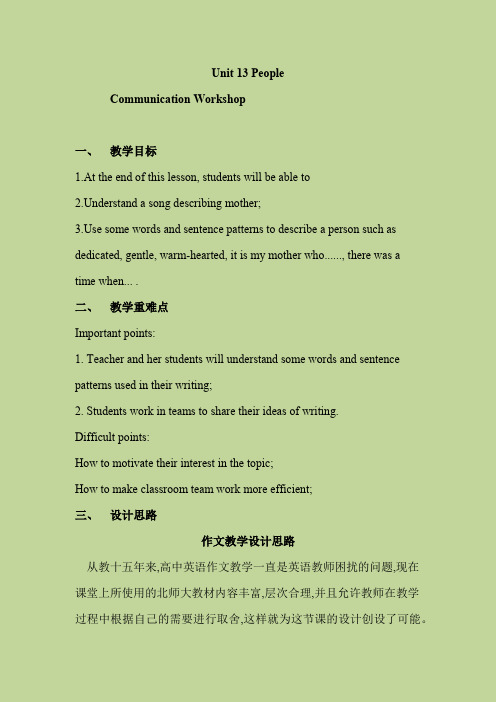 Unit 13 People

Communication Workshop

一、 教学目标

1.At the end of this lesson, students will be able to

2.Understand a song describing mother;

3.Use some words and sentence patterns to describe a person such as dedicated, gentle, warm-hearted, it is my mother who......, there was a time when... .

二、 教学重难点

Important points:

1. Teacher and her students will understand some words and sentence patterns used in their writing;

2. Students work in teams to share their ideas of writing.

Difficult points:

How to motivate their interest in the topic;

How to make classroom team work more efficient;

三、 设计思路

作文教学设计思路

从教十五年来,高中英语作文教学一直是英语教师困扰的问题,现在课堂上所使用的北师大教材内容丰富,层次合理,并且允许教师在教学过程中根据自己的需要进行取舍,这样就为这节课的设计创设了可能。